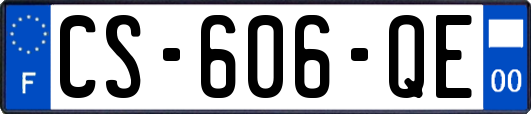 F
CS-606-QE
00